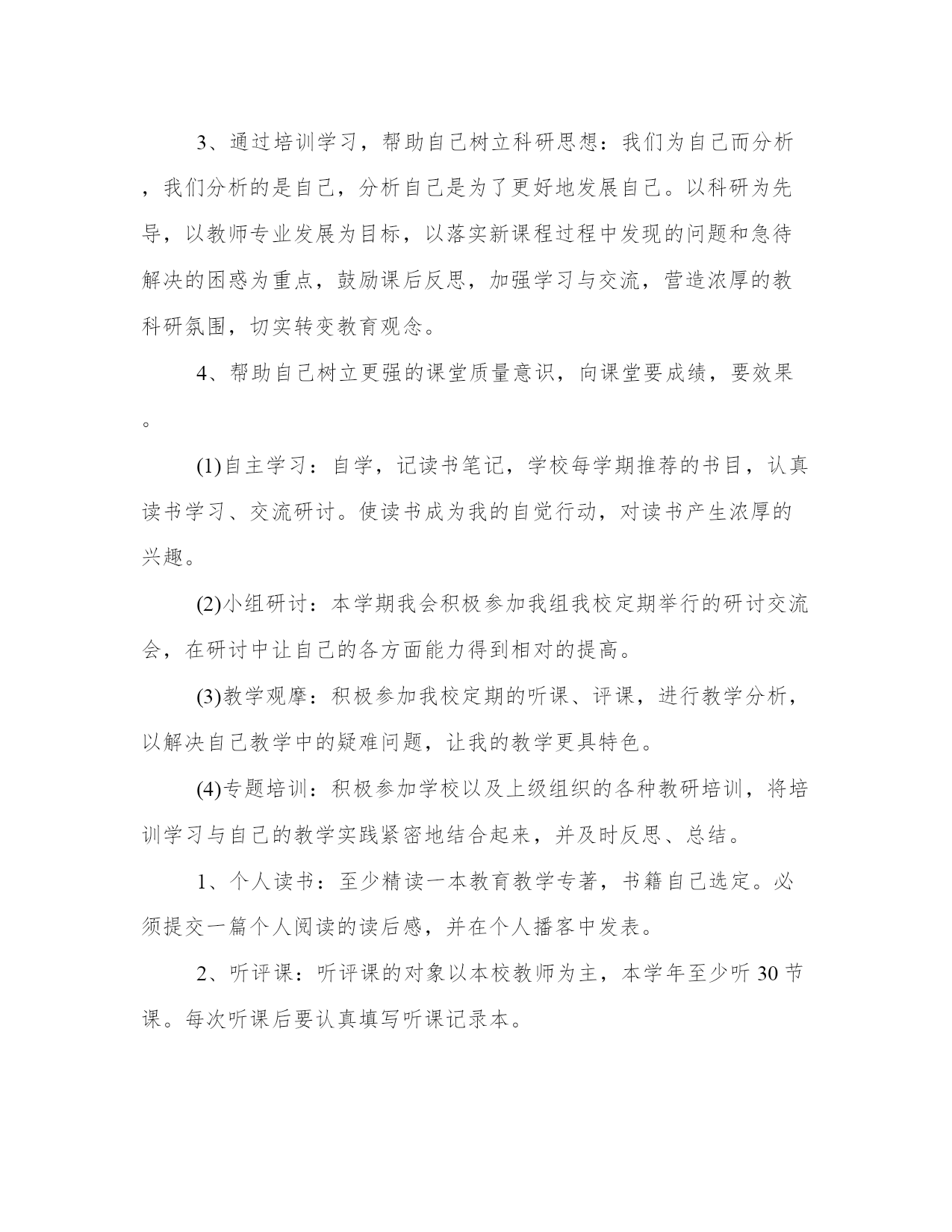 3、通过培训学习，帮助自己树立科研思想：我们为自己而分析，我们分析的是自己，分析自己是为了更好地发展自己。以科研为先导，以教师专业发展为目标，以落实新课程过程中发现的问题和急待解决的困惑为重点，鼓励课后反思，加强学习与交流，营造浓厚的教科研氛围，切实转变教育观念。

4、帮助自己树立更强的课堂质量意识，向课堂要成绩，要效果。

(1)自主学习：自学，记读书笔记，学校每学期推荐的书目，认真读书学习、交流研讨。使读书成为我的自觉行动，对读书产生浓厚的兴趣。

(2)小组研讨：本学期我会积极参加我组我校定期举行的研讨交流会，在研讨中让自己的各方面能力得到相对的提高。

(3)教学观摩：积极参加我校定期的听课、评课，进行教学分析，以解决自己教学中的疑难问题，让我的教学更具特色。

(4)专题培训：积极参加学校以及上级组织的各种教研培训，将培训学习与自己的教学实践紧密地结合起来，并及时反思、总结。

1、个人读书：至少精读一本教育教学专著，书籍自己选定。必须提交一篇个人阅读的读后感，并在个人播客中发表。

2、听评课：听评课的对象以本校教师为主，本学年至少听 30 节课。每次听课后要认真填写听课记录本。